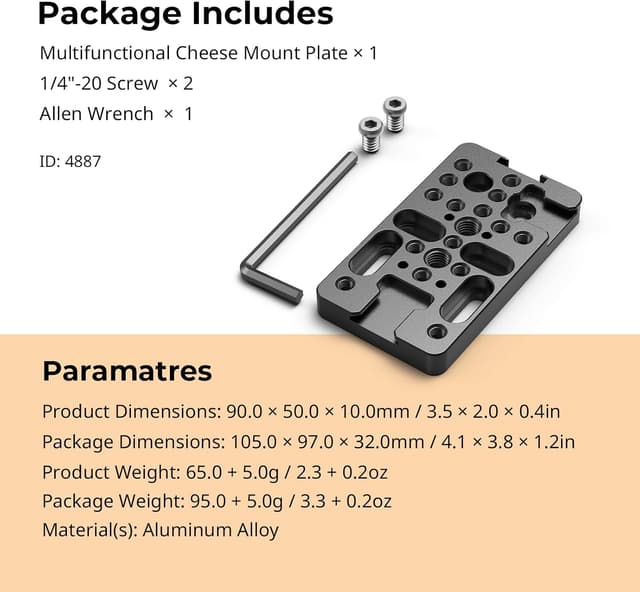 Package Includes

Multifunctional Cheese Mount Plate × 1

1/4"-20 Screw × 2

Allen Wrench × 1

ID: 4887

Paramatres

Product Dimensions: 90.0 × 50.0 × 10.0mm / 3.5 × 2.0 × 0.4in

Package Dimensions: 105.0 × 97.0 × 32.0mm / 4.1 × 3.8 × 1.2in

Product Weight: 65.0 + 5.0g / 2.3 + 0.2oz

Package Weight: 95.0 + 5.0g / 3.3 + 0.2oz

Material(s): Aluminum Alloy